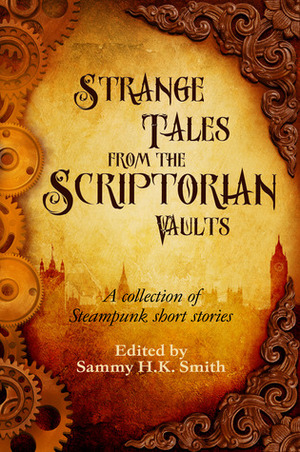 STRANGE TALES FROM THE SCRIPTORIAN VAULTS

A collection of Steampunk short stories

Edited by
Sammy H.K. Smith